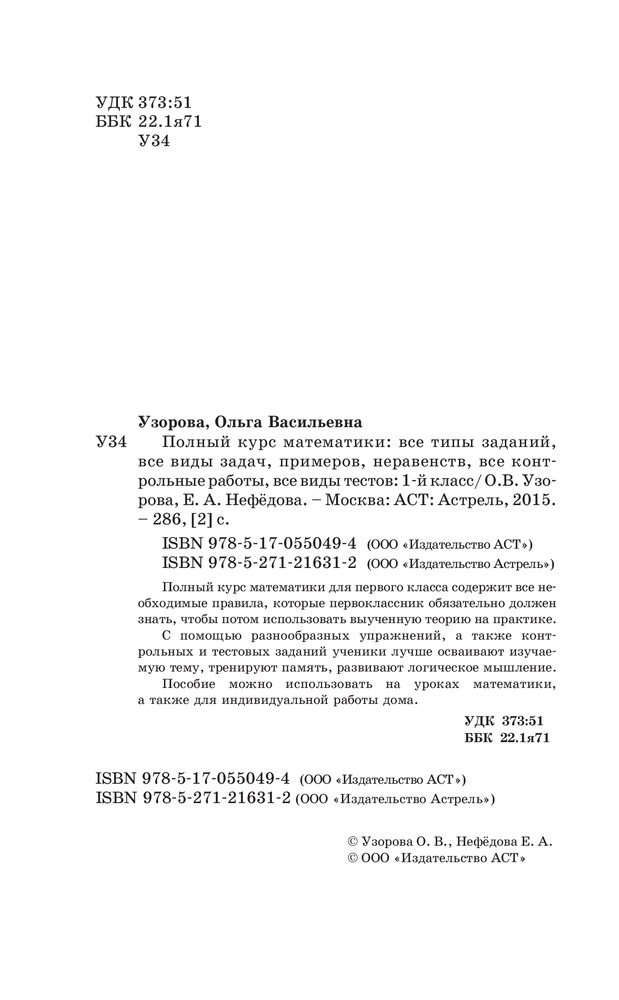 УДК 373:51
ББК 22.1я71
У34

Узорова, Ольга Васильевна

У34 Полный курс математики: все типы заданий, все виды задач, примеров, неравенств, все контрольные работы, все виды тестов: 1-й класс/ О.В. Узорова, Е. А. Нефёдова. – Москва: АСТ: Астрель, 2015. – 286, [2] с.

ISBN 978-5-17-055049-4 (ООО «Издательство АСТ»)
ISBN 978-5-271-21631-2 (ООО «Издательство Астрель»)

Полный курс математики для первого класса содержит все необходимые правила, которые первоклассник обязательно должен знать, чтобы потом использовать выученную теорию на практике.

С помощью разнообразных упражнений, а также контрольных и тестовых заданий ученики лучше осваивают изучаемую тему, тренируют память, развивают логическое мышление.

Пособие можно использовать на уроках математики, а также для индивидуальной работы дома.

УДК 373:51
ББК 22.1я71

ISBN 978-5-17-055049-4 (ООО «Издательство АСТ»)
ISBN 978-5-271-21631-2 (ООО «Издательство Астрель»)

© Узорова О. В., Нефёдова Е. А.
© ООО «Издательство АСТ»